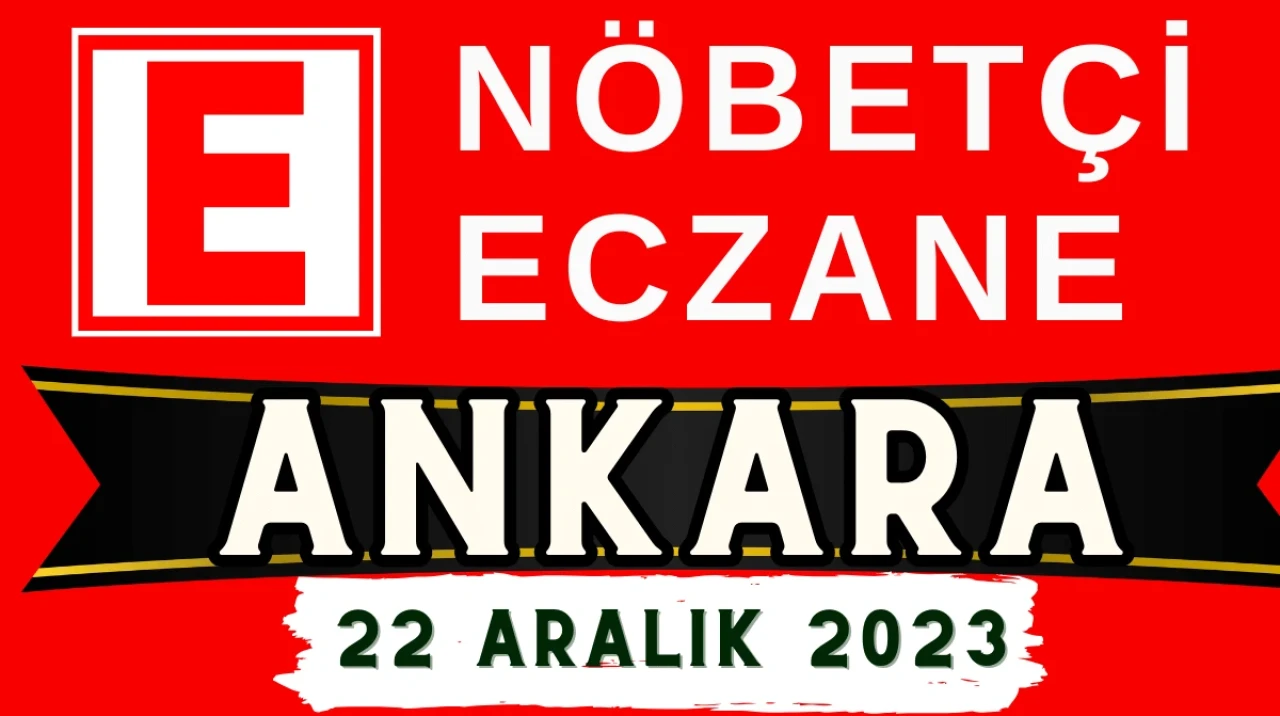 E

NÖBETÇİ
ECZANE

ANKARA

22 ARALIK 2023